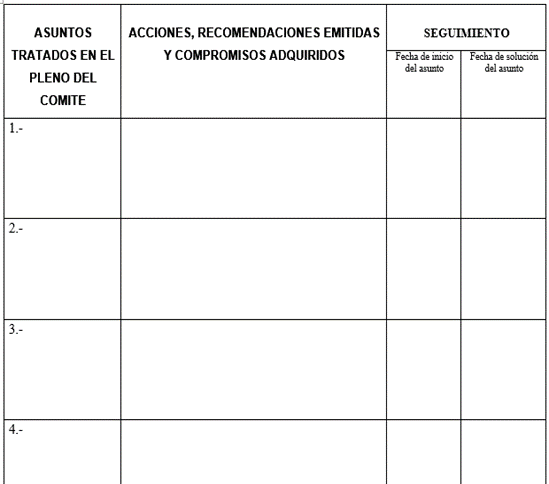 | ASUNTOS TRATADOS EN EL PLENO DEL COMITE | ACCIONES, RECOMENDACIONES EMITIDAS Y COMPROMISOS ADQUIRIDOS | SEGUIMIENTO | |
|---|---|---|---|
| | | Fecha de inicio del asunto | Fecha de solución del asunto |
| 1.- | | | |
| 2.- | | | |
| 3.- | | | |
| 4.- | | | |